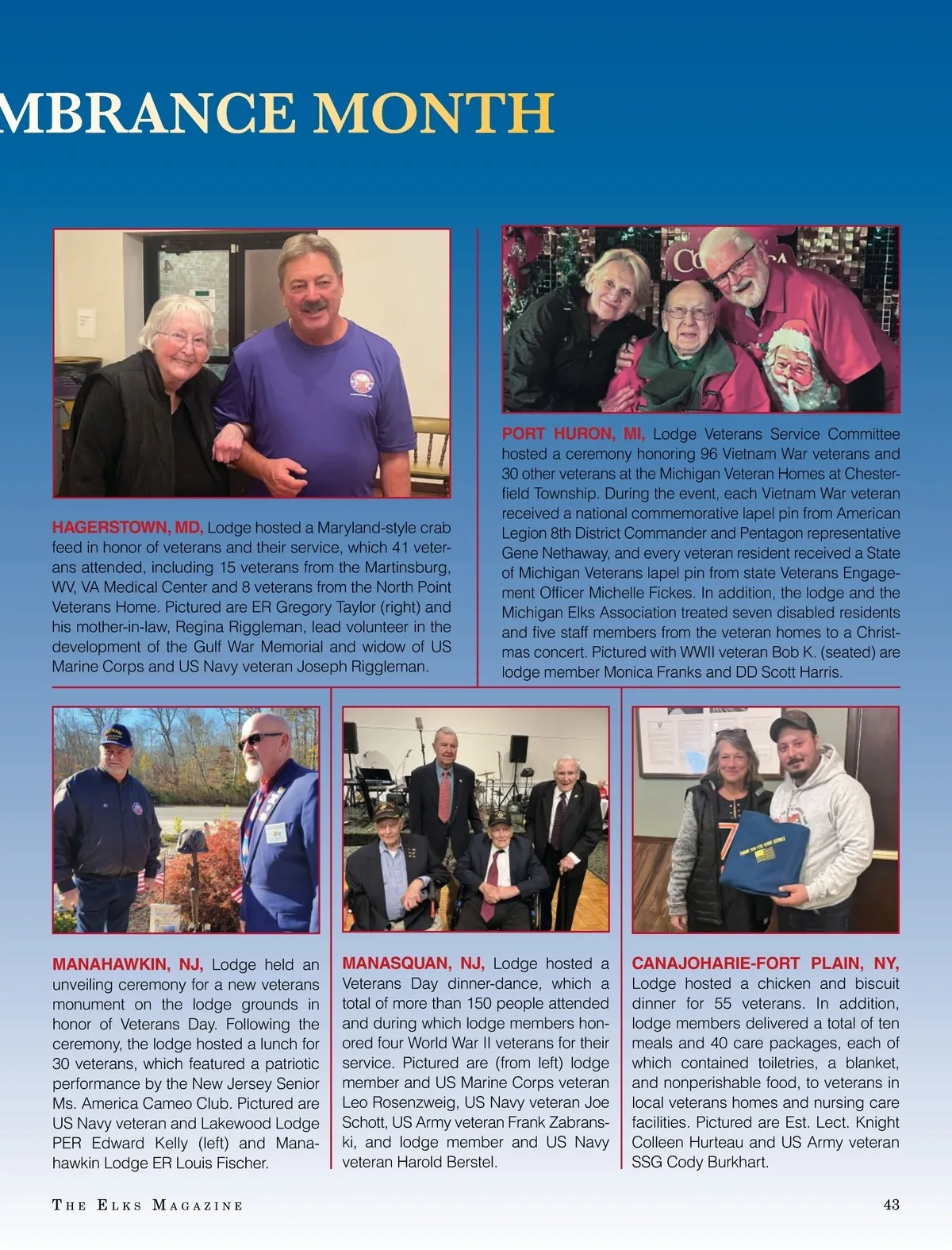 MBRANCE MONTH

HAGERSTOWN, MD, Lodge hosted a Maryland-style crab feed in honor of veterans and their service, which 41 veterans attended, including 15 veterans from the Martinsburg, WV, VA Medical Center and 8 veterans from the North Point Veterans Home. Pictured are ER Gregory Taylor (right) and his mother-in-law, Regina Riggleman, lead volunteer in the development of the Gulf War Memorial and widow of US Marine Corps and US Navy veteran Joseph Riggleman.

PORT HURON, MI, Lodge Veterans Service Committee hosted a ceremony honoring 96 Vietnam War veterans and 30 other veterans at the Michigan Veteran Homes at Chesterfield Township. During the event, each Vietnam War veteran received a national commemorative lapel pin from American Legion 8th District Commander and Pentagon representative Gene Nethaway, and every veteran resident received a State of Michigan Veterans lapel pin from state Veterans Engagement Officer Michelle Fickes. In addition, the lodge and the Michigan Elks Association treated seven disabled residents and five staff members from the veteran homes to a Christmas concert. Pictured with WWII veteran Bob K. (seated) are lodge member Monica Franks and DD Scott Harris.

MANAHAWKIN, NJ, Lodge held an unveiling ceremony for a new veterans monument on the lodge grounds in honor of Veterans Day. Following the ceremony, the lodge hosted a lunch for 30 veterans, which featured a patriotic performance by the New Jersey Senior Ms. America Cameo Club. Pictured are US Navy veteran and Lakewood Lodge PER Edward Kelly (left) and Manahawkin Lodge ER Louis Fischer.

MANASQUAN, NJ, Lodge hosted a Veterans Day dinner-dance, which a total of more than 150 people attended and during which lodge members honored four World War II veterans for their service. Pictured are (from left) lodge member and US Marine Corps veteran Leo Rosenzweig, US Navy veteran Joe Schott, US Army veteran Frank Zabranski, and lodge member and US Navy veteran Harold Berstel.

CANAJOHARIE-FORT PLAIN, NY, Lodge hosted a chicken and biscuit dinner for 55 veterans. In addition, lodge members delivered a total of ten meals and 40 care packages, each of which contained toiletries, a blanket, and nonperishable food, to veterans in local veterans homes and nursing care facilities. Pictured are Est. Lect. Knight Colleen Hurteau and US Army veteran SSG Cody Burkhart.

THE ELKS MAGAZINE 43